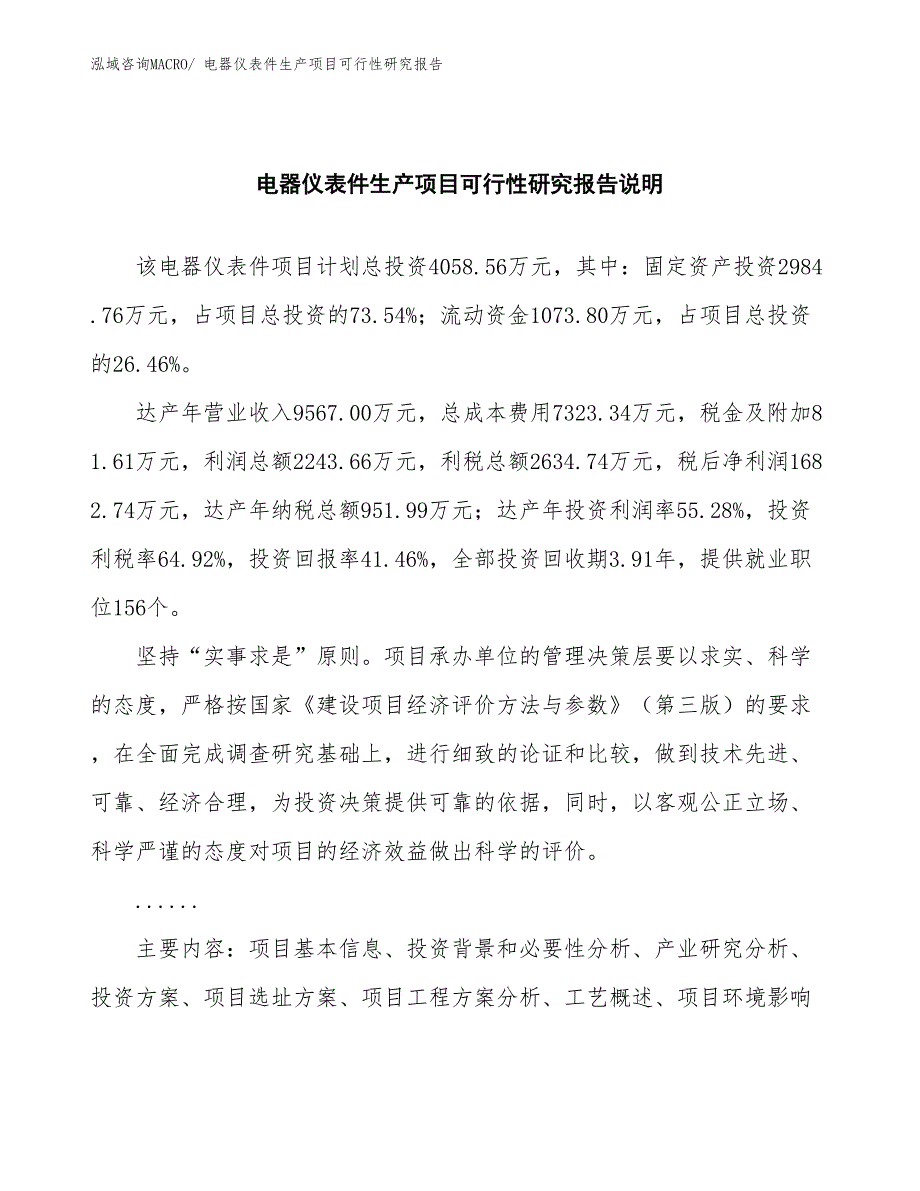 泓域咨询MACRO/ 电器仪表件生产项目可行性研究报告

电器仪表件生产项目可行性研究报告说明

该电器仪表件项目计划总投资4058.56万元，其中：固定资产投资2984.76万元，占项目总投资的73.54%；流动资金1073.80万元，占项目总投资的26.46%。

达产年营业收入9567.00万元，总成本费用7323.34万元，税金及附加81.61万元，利润总额2243.66万元，利税总额2634.74万元，税后净利润1682.74万元，达产年纳税总额951.99万元；达产年投资利润率55.28%，投资利税率64.92%，投资回报率41.46%，全部投资回收期3.91年，提供就业职位156个。

坚持“实事求是”原则。项目承办单位的管理决策层要以求实、科学的态度，严格按国家《建设项目经济评价方法与参数》（第三版）的要求，在全面完成调查研究基础上，进行细致的论证和比较，做到技术先进、可靠、经济合理，为投资决策提供可靠的依据，同时，以客观公正立场、科学严谨的态度对项目的经济效益做出科学的评价。

......

主要内容：项目基本信息、投资背景和必要性分析、产业研究分析、投资方案、项目选址方案、项目工程方案分析、工艺概述、项目环境影响